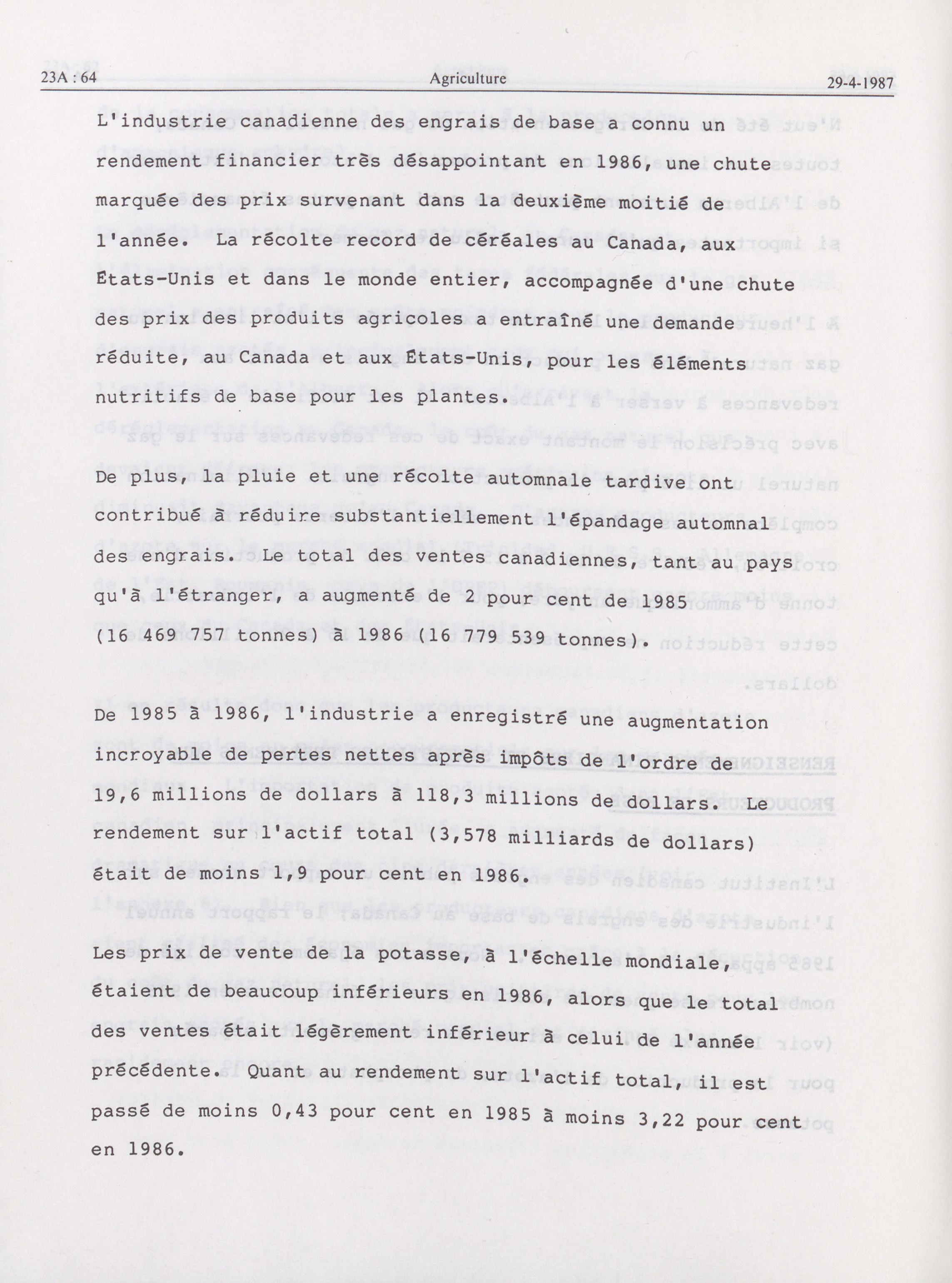 23A : 64 Agriculture 29-4-1987

L'industrie canadienne des engrais de base a connu un rendement financier très désappointant en 1986, une chute marquée des prix survenant dans la deuxième moitié de l'année. La récolte record de céréales au Canada, aux États-Unis et dans le monde entier, accompagnée d'une chute des prix des produits agricoles a entraîné une demande réduite, au Canada et aux États-Unis, pour les éléments nutritifs de base pour les plantes.

De plus, la pluie et une récolte automnale tardive ont contribué à réduire substantiellement l'épandage automnal des engrais. Le total des ventes canadiennes, tant au pays qu'à l'étranger, a augmenté de 2 pour cent de 1985 (16 469 757 tonnes) à 1986 (16 779 539 tonnes).

De 1985 à 1986, l'industrie a enregistré une augmentation incroyable de pertes nettes après impôts de l'ordre de 19,6 millions de dollars à 118,3 millions de dollars. Le rendement sur l'actif total (3,578 milliards de dollars) était de moins 1,9 pour cent en 1986.

Les prix de vente de la potasse, à l'échelle mondiale, étaient de beaucoup inférieurs en 1986, alors que le total des ventes était légèrement inférieur à celui de l'année précédente. Quant au rendement sur l'actif total, il est passé de moins 0,43 pour cent en 1985 à moins 3,22 pour cent en 1986.